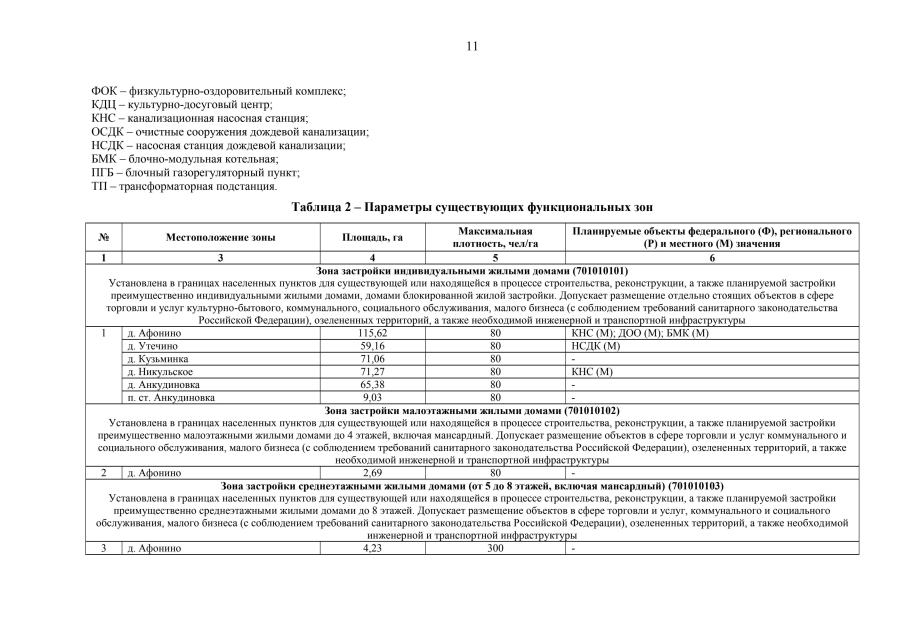 11

ФОК – физкультурно-оздоровительный комплекс;
КДЦ – культурно-досуговый центр;
КНС – канализационная насосная станция;
ОСДК – очистные сооружения дождевой канализации;
НСДК – насосная станция дождевой канализации;
БМК – блочно-модульная котельная;
ПГБ – блочный газорегуляторный пункт;
ТП – трансформаторная подстанция.

Таблица 2 – Параметры существующих функциональных зон

| № | Местоположение зоны | Площадь, га | Максимальная плотность, чел/га | Планируемые объекты федерального (Ф), регионального (Р) и местного (М) значения |
|---|---|---|---|---|
| 1 | 3 | 4 | 5 | 6 |
| Зона застройки индивидуальными жилыми домами (701010101) Установлена в границах населенных пунктов для существующей или находящейся в процессе строительства, реконструкции, а также планируемой застройки преимущественно индивидуальными жилыми домами, домами блокированной жилой застройки. Допускает размещение отдельно стоящих объектов в сфере торговли и услуг культурно-бытового, коммунального, социального обслуживания, малого бизнеса (с соблюдением требований санитарного законодательства Российской Федерации), озелененных территорий, а также необходимой инженерной и транспортной инфраструктуры | | | | |
| 1 | д. Афонино | 115,62 | 80 | КНС (М); ДОО (М); БМК (М) |
| | д. Утечино | 59,16 | 80 | НСДК (М) |
| | д. Кузьминка | 71,06 | 80 | - |
| | д. Никульское | 71,27 | 80 | КНС (М) |
| | д. Анкудиновка | 65,38 | 80 | - |
| | п. ст. Анкудиновка | 9,03 | 80 | - |
| Зона застройки малоэтажными жилыми домами (701010102) Установлена в границах населенных пунктов для существующей или находящейся в процессе строительства, реконструкции, а также планируемой застройки преимущественно малоэтажными жилыми домами до 4 этажей, включая мансардный. Допускает размещение объектов в сфере торговли и услуг коммунального и социального обслуживания, малого бизнеса (с соблюдением требований санитарного законодательства Российской Федерации), озелененных территорий, а также необходимой инженерной и транспортной инфраструктуры | | | | |
| 2 | д. Афонино | 2,69 | 80 | - |
| Зона застройки среднеэтажными жилыми домами (от 5 до 8 этажей, включая мансардный) (701010103) Установлена в границах населенных пунктов для существующей или находящейся в процессе строительства, реконструкции, а также планируемой застройки преимущественно среднеэтажными жилыми домами до 8 этажей. Допускает размещение объектов в сфере торговли и услуг, коммунального и социального обслуживания, малого бизнеса (с соблюдением требований санитарного законодательства Российской Федерации), озелененных территорий, а также необходимой инженерной и транспортной инфраструктуры | | | | |
| 3 | д. Афонино | 4,23 | 300 | - |